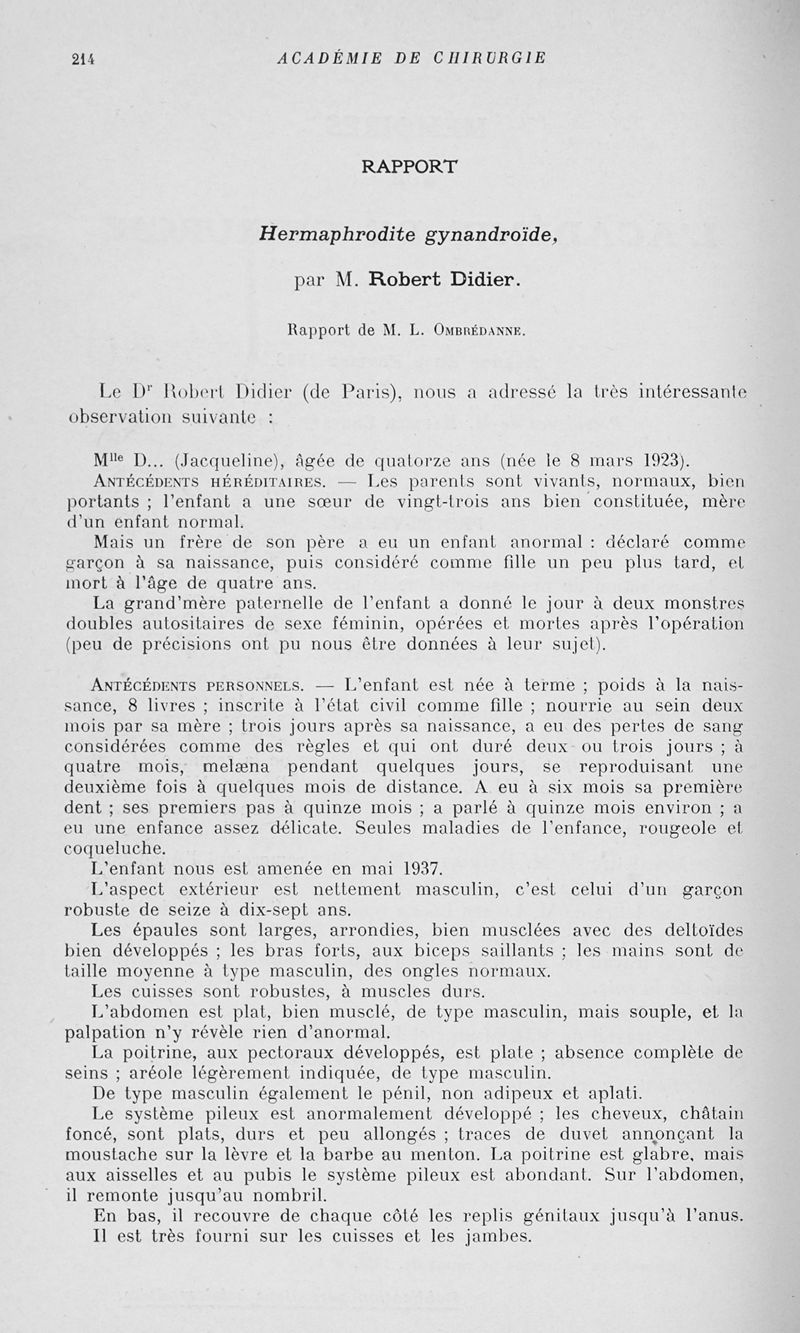 214 ACADÉMIE DE CHIRURGIE

RAPPORT

Hermaphrodite gynandroïde,

par M. Robert Didier.

Rapport de M. L. Ombrédanne.

Le Dr Robert Didier (de Paris), nous a adressé la très intéressante observation suivante :

Mlle D... (Jacqueline), âgée de quatorze ans (née le 8 mars 1923).

Antécédents héréditaires. — Les parents sont vivants, normaux, bien portants ; l'enfant a une sœur de vingt-trois ans bien constituée, mère d'un enfant normal.

Mais un frère de son père a eu un enfant anormal : déclaré comme garçon à sa naissance, puis considéré comme fille un peu plus tard, et mort à l'âge de quatre ans.

La grand'mère paternelle de l'enfant a donné le jour à deux monstres doubles autositaires de sexe féminin, opérées et mortes après l'opération (peu de précisions ont pu nous être données à leur sujet).

Antécédents personnels. — L'enfant est née à terme ; poids à la naissance, 8 livres ; inscrite à l'état civil comme fille ; nourrie au sein deux mois par sa mère ; trois jours après sa naissance, a eu des pertes de sang considérées comme des règles et qui ont duré deux ou trois jours ; à quatre mois, melæna pendant quelques jours, se reproduisant une deuxième fois à quelques mois de distance. A eu à six mois sa première dent ; ses premiers pas à quinze mois ; a parlé à quinze mois environ ; a eu une enfance assez délicate. Seules maladies de l'enfance, rougeole et coqueluche.

L'enfant nous est amenée en mai 1937.

L'aspect extérieur est nettement masculin, c'est celui d'un garçon robuste de seize à dix-sept ans.

Les épaules sont larges, arrondies, bien musclées avec des deltoïdes bien développés ; les bras forts, aux biceps saillants ; les mains sont de taille moyenne à type masculin, des ongles normaux.

Les cuisses sont robustes, à muscles durs.

L'abdomen est plat, bien musclé, de type masculin, mais souple, et la palpation n'y révèle rien d'anormal.

La poitrine, aux pectoraux développés, est plate ; absence complète de seins ; aréole légèrement indiquée, de type masculin.

De type masculin également le pénil, non adipeux et aplati.

Le système pileux est anormalement développé ; les cheveux, châtain foncé, sont plats, durs et peu allongés ; traces de duvet annonçant la moustache sur la lèvre et la barbe au menton. La poitrine est glabre, mais aux aisselles et au pubis le système pileux est abondant. Sur l'abdomen, il remonte jusqu'au nombril.

En bas, il recouvre de chaque côté les replis génitaux jusqu'à l'anus. Il est très fourni sur les cuisses et les jambes.